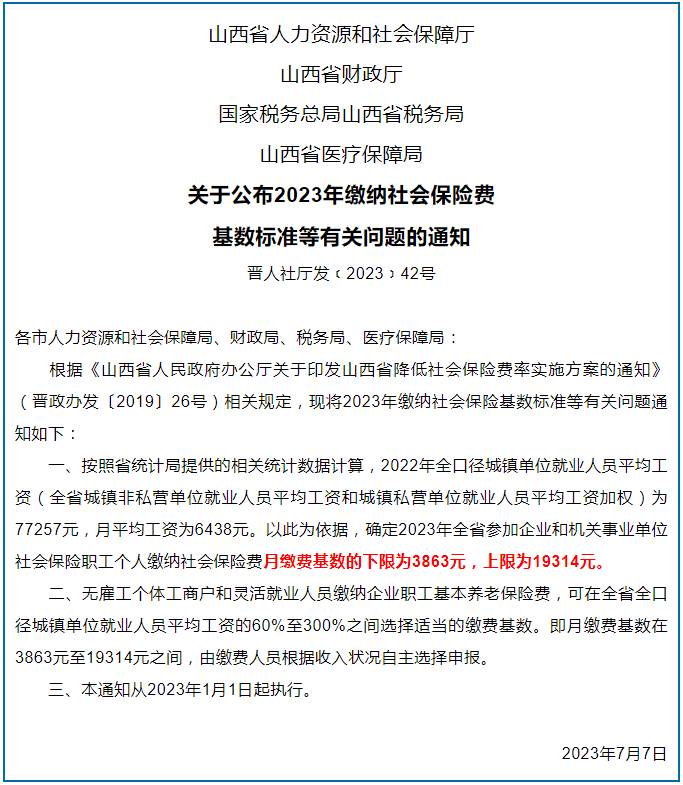 山西省人力资源和社会保障厅

山西省财政厅

国家税务总局山西省税务局

山西省医疗保障局

关于公布2023年缴纳社会保险费

基数标准等有关问题的通知

晋人社厅发〔2023〕42号

各市人力资源和社会保障局、财政局、税务局、医疗保障局：

根据《山西省人民政府办公厅关于印发山西省降低社会保险费率实施方案的通知》（晋政办发〔2019〕26号）相关规定，现将2023年缴纳社会保险基数标准等有关问题通知如下：

一、按照省统计局提供的相关统计数据计算，2022年全口径城镇单位就业人员平均工资（全省城镇非私营单位就业人员平均工资和城镇私营单位就业人员平均工资加权）为77257元，月平均工资为6438元。以此为依据，确定2023年全省参加企业和机关事业单位社会保险职工个人缴纳社会保险费月缴费基数的下限为3863元，上限为19314元。

二、无雇工个体工商户和灵活就业人员缴纳企业职工基本养老保险费，可在全省全口径城镇单位就业人员平均工资的60%至300%之间选择适当的缴费基数。即月缴费基数在3863元至19314元之间，由缴费人员根据收入状况自主选择申报。

三、本通知从2023年1月1日起执行。

2023年7月7日